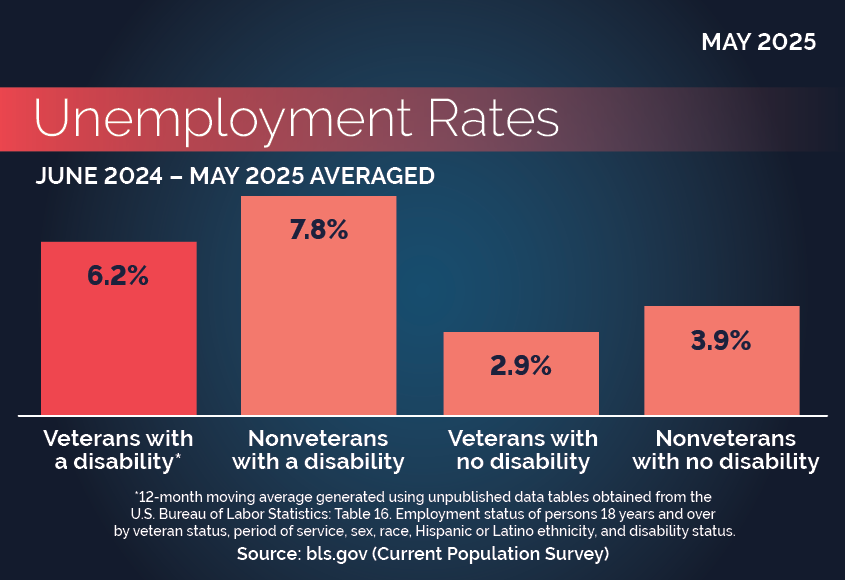 MAY 2025

Unemployment Rates

JUNE 2024 – MAY 2025 AVERAGED

6.2%

7.8%

2.9%

3.9%

Veterans with a disability*

Nonveterans with a disability

Veterans with no disability

Nonveterans with no disability

*12-month moving average generated using unpublished data tables obtained from the U.S. Bureau of Labor Statistics: Table 16. Employment status of persons 18 years and over by veteran status, period of service, sex, race, Hispanic or Latino ethnicity, and disability status.

Source: bls.gov (Current Population Survey)